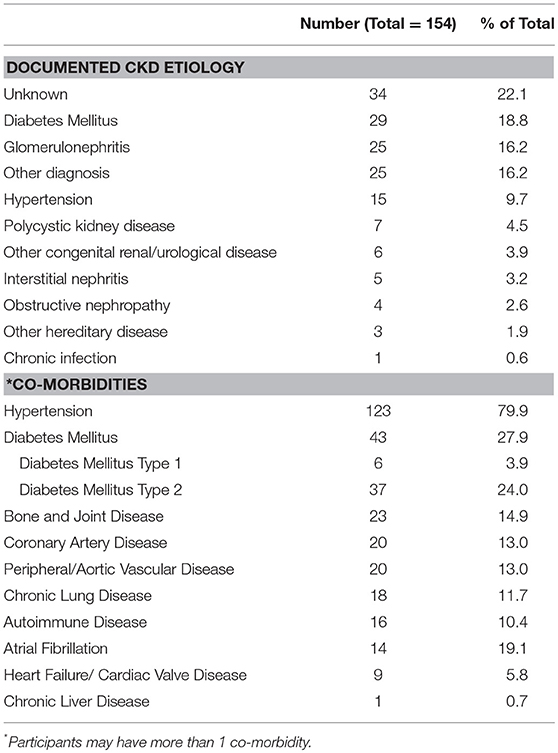 | | Number (Total = 154) | % of Total |
|---|---|---|
| **DOCUMENTED CKD ETIOLOGY** | | |
| Unknown | 34 | 22.1 |
| Diabetes Mellitus | 29 | 18.8 |
| Glomerulonephritis | 25 | 16.2 |
| Other diagnosis | 25 | 16.2 |
| Hypertension | 15 | 9.7 |
| Polycystic kidney disease | 7 | 4.5 |
| Other congenital renal/urological disease | 6 | 3.9 |
| Interstitial nephritis | 5 | 3.2 |
| Obstructive nephropathy | 4 | 2.6 |
| Other hereditary disease | 3 | 1.9 |
| Chronic infection | 1 | 0.6 |
| **\*CO-MORBIDITIES** | | |
| Hypertension | 123 | 79.9 |
| Diabetes Mellitus | 43 | 27.9 |
| Diabetes Mellitus Type 1 | 6 | 3.9 |
| Diabetes Mellitus Type 2 | 37 | 24.0 |
| Bone and Joint Disease | 23 | 14.9 |
| Coronary Artery Disease | 20 | 13.0 |
| Peripheral/Aortic Vascular Disease | 20 | 13.0 |
| Chronic Lung Disease | 18 | 11.7 |
| Autoimmune Disease | 16 | 10.4 |
| Atrial Fibrillation | 14 | 19.1 |
| Heart Failure/ Cardiac Valve Disease | 9 | 5.8 |
| Chronic Liver Disease | 1 | 0.7 |

*Participants may have more than 1 co-morbidity.